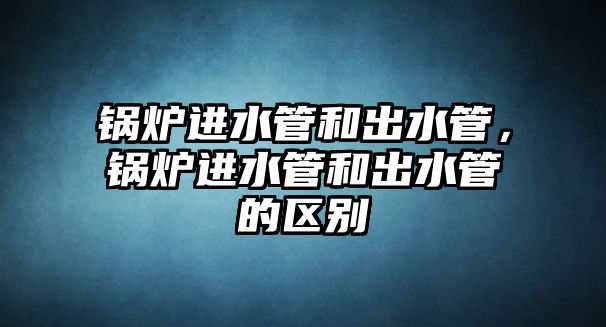 锅炉进水管和出水管，锅炉进水管和出水管的区别